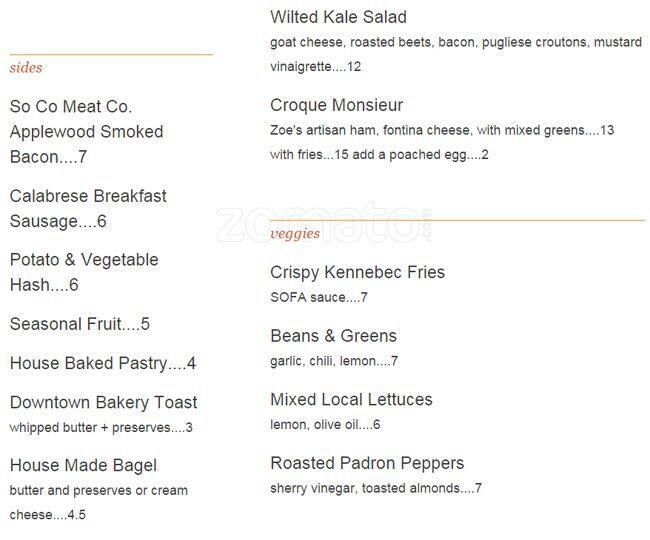 sides

So Co Meat Co. Applewood Smoked Bacon....7

Calabrese Breakfast Sausage....6

Potato & Vegetable Hash....6

Seasonal Fruit....5

House Baked Pastry....4

Downtown Bakery Toast
whipped butter + preserves....3

House Made Bagel
butter and preserves or cream cheese....4.5

Wilted Kale Salad
goat cheese, roasted beets, bacon, pugliese croutons, mustard vinaigrette....12

Croque Monsieur
Zoe's artisan ham, fontina cheese, with mixed greens....13 with fries...15 add a poached egg....2

zomato

veggies

Crispy Kennebec Fries
SOFA sauce....7

Beans & Greens
garlic, chili, lemon....7

Mixed Local Lettuces
lemon, olive oil....6

Roasted Padron Peppers
sherry vinegar, toasted almonds....7